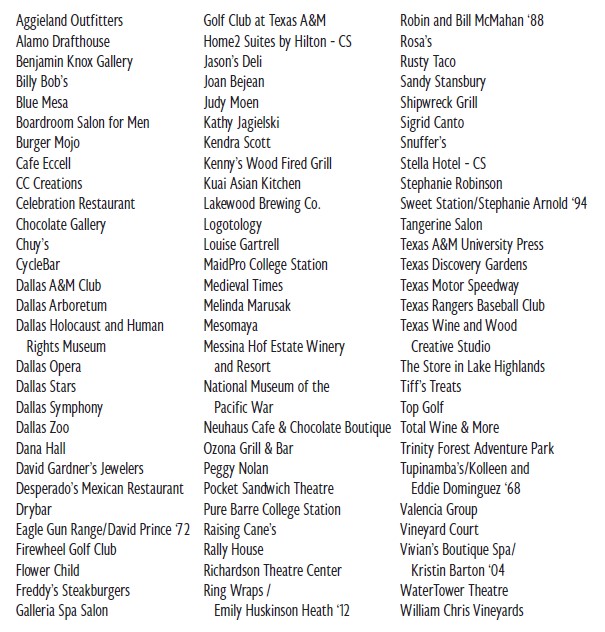 Aggieland Outfitters
Alamo Drafthouse
Benjamin Knox Gallery
Billy Bob's
Blue Mesa
Boardroom Salon for Men
Burger Mojo
Cafe Eccell
CC Creations
Celebration Restaurant
Chocolate Gallery
Chuy's
CycleBar
Dallas A&M Club
Dallas Arboretum
Dallas Holocaust and Human Rights Museum
Dallas Opera
Dallas Stars
Dallas Symphony
Dallas Zoo
Dana Hall
David Gardner's Jewelers
Desperado's Mexican Restaurant
Drybar
Eagle Gun Range/David Prince '72
Firewheel Golf Club
Flower Child
Freddy's Steakburgers
Galleria Spa Salon

Golf Club at Texas A&M
Home2 Suites by Hilton - CS
Jason's Deli
Joan Bejean
Judy Moen
Kathy Jagielski
Kendra Scott
Kenny's Wood Fired Grill
Kuai Asian Kitchen
Lakewood Brewing Co.
Logotology
Louise Gartrell
MaidPro College Station
Medieval Times
Melinda Marusak
Mesomaya
Messina Hof Estate Winery and Resort
National Museum of the Pacific War
Neuhaus Cafe & Chocolate Boutique
Ozona Grill & Bar
Peggy Nolan
Pocket Sandwich Theatre
Pure Barre College Station
Raising Cane's
Rally House
Richardson Theatre Center
Ring Wraps / Emily Huskinson Heath '12

Robin and Bill McMahan '88
Rosa's
Rusty Taco
Sandy Stansbury
Shipwreck Grill
Sigrid Canto
Snuffer's
Stella Hotel - CS
Stephanie Robinson
Sweet Station/Stephanie Arnold '94
Tangerine Salon
Texas A&M University Press
Texas Discovery Gardens
Texas Motor Speedway
Texas Rangers Baseball Club
Texas Wine and Wood Creative Studio
The Store in Lake Highlands
Tiff's Treats
Top Golf
Total Wine & More
Trinity Forest Adventure Park
Tupinamba's/Kolleen and Eddie Dominguez '68
Valencia Group
Vineyard Court
Vivian's Boutique Spa/ Kristin Barton '04
WaterTower Theatre
William Chris Vineyards